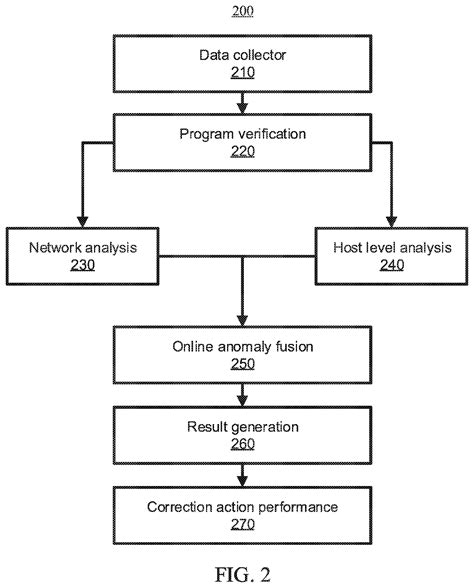 200

Data collector
210

Program verification
220

Network analysis
230

Host level analysis
240

Online anomaly fusion
250

Result generation
260

Correction action performance
270

FIG. 2